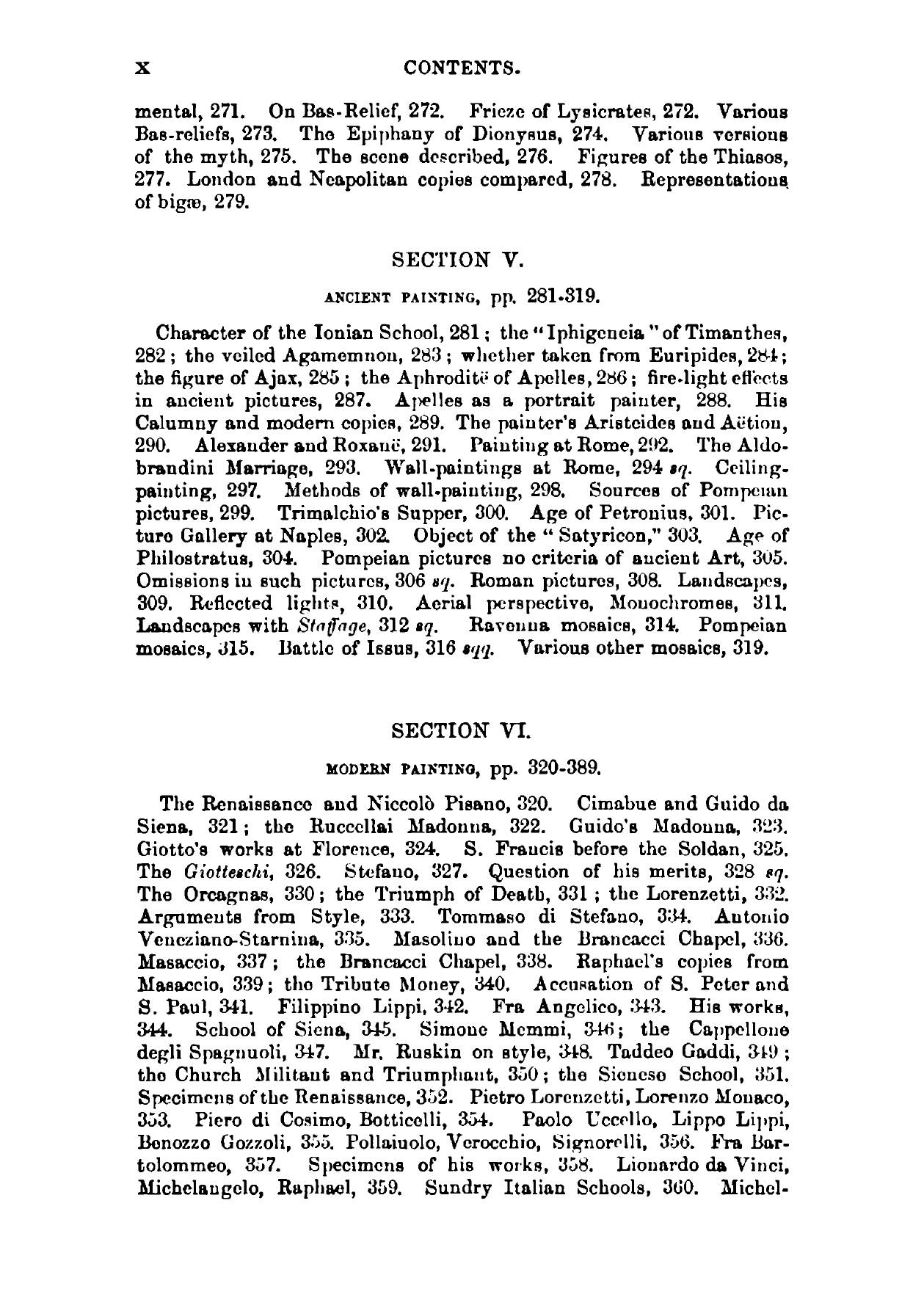 x CONTENTS.

mental, 271. On Bas-Relief, 272. Frieze of Lysicrates, 272. Various Bas-reliefs, 273. The Epiphany of Dionysus, 274. Various versions of the myth, 275. The scene described, 276. Figures of the Thiasos, 277. London and Neapolitan copies compared, 278. Representations of bigæ, 279.

SECTION V.

ANCIENT PAINTING, pp. 281-319.

Character of the Ionian School, 281; the "Iphigeneia" of Timanthes, 282; the veiled Agamemnon, 283; whether taken from Euripides, 284; the figure of Ajax, 285; the Aphroditë of Apelles, 286; fire-light effects in ancient pictures, 287. Apelles as a portrait painter, 288. His Calumny and modern copies, 289. The painter's Aristeides and Aëtion, 290. Alexander and Roxanë, 291. Painting at Rome, 292. The Aldobrandini Marriage, 293. Wall-paintings at Rome, 294 sq. Ceiling-painting, 297. Methods of wall-painting, 298. Sources of Pompeian pictures, 299. Trimalchio's Supper, 300. Age of Petronius, 301. Picture Gallery at Naples, 302. Object of the "Satyricon," 303. Age of Philostratus, 304. Pompeian pictures no criteria of ancient Art, 305. Omissions in such pictures, 306 sq. Roman pictures, 308. Landscapes, 309. Reflected lights, 310. Aerial perspective, Monochromes, 311. Landscapes with Staffage, 312 sq. Ravenna mosaics, 314. Pompeian mosaics, 315. Battle of Issus, 316 sqq. Various other mosaics, 319.

SECTION VI.

MODERN PAINTING, pp. 320-389.

The Renaissance and Niccolò Pisano, 320. Cimabue and Guido da Siena, 321; the Ruccellai Madonna, 322. Guido's Madonna, 323. Giotto's works at Florence, 324. S. Francis before the Soldan, 325. The Giotteschi, 326. Stefano, 327. Question of his merits, 328 sq. The Orcagnas, 330; the Triumph of Death, 331; the Lorenzetti, 332. Arguments from Style, 333. Tommaso di Stefano, 334. Antonio Veneziano-Starnina, 335. Masolino and the Brancacci Chapel, 336. Masaccio, 337; the Brancacci Chapel, 338. Raphael's copies from Masaccio, 339; the Tribute Money, 340. Accusation of S. Peter and S. Paul, 341. Filippino Lippi, 342. Fra Angelico, 343. His works, 344. School of Siena, 345. Simone Memmi, 346; the Cappellone degli Spagnuoli, 347. Mr. Ruskin on style, 348. Taddeo Gaddi, 349; the Church Militant and Triumphant, 350; the Sienese School, 351. Specimens of the Renaissance, 352. Pietro Lorenzetti, Lorenzo Monaco, 353. Piero di Cosimo, Botticelli, 354. Paolo Uccello, Lippo Lippi, Benozzo Gozzoli, 355. Pollaiuolo, Verocchio, Signorelli, 356. Fra Bartolommeo, 357. Specimens of his works, 358. Lionardo da Vinci, Michelangelo, Raphael, 359. Sundry Italian Schools, 360. Michel-